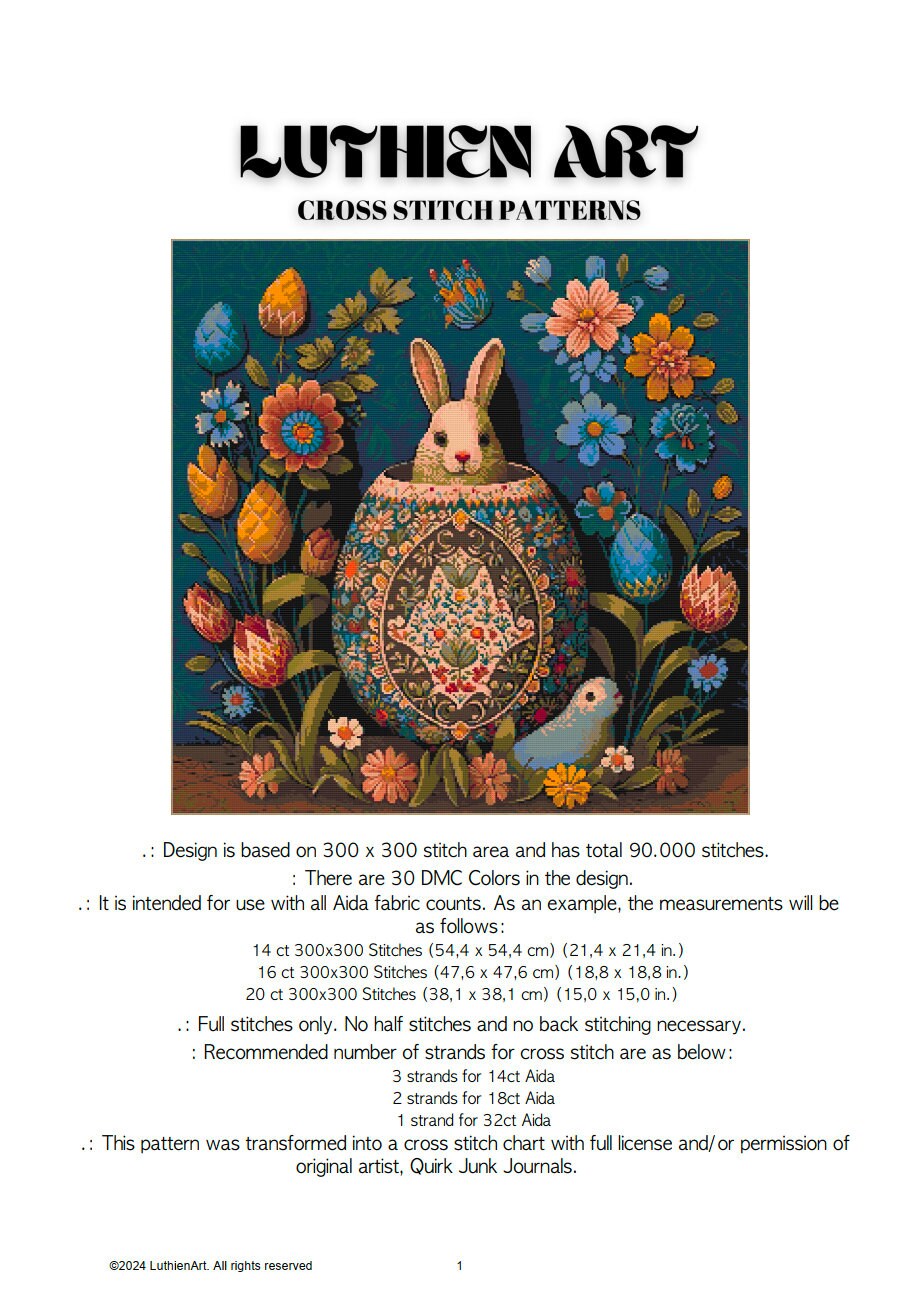 LUTHIEN ART
CROSS STITCH PATTERNS

.: Design is based on 300 x 300 stitch area and has total 90.000 stitches.

: There are 30 DMC Colors in the design.

.: It is intended for use with all Aida fabric counts. As an example, the measurements will be as follows:

14 ct 300x300 Stitches (54,4 x 54,4 cm) (21,4 x 21,4 in.)
16 ct 300x300 Stitches (47,6 x 47,6 cm) (18,8 x 18,8 in.)
20 ct 300x300 Stitches (38,1 x 38,1 cm) (15,0 x 15,0 in.)

.: Full stitches only. No half stitches and no back stitching necessary.

: Recommended number of strands for cross stitch are as below:

3 strands for 14ct Aida
2 strands for 18ct Aida
1 strand for 32ct Aida

.: This pattern was transformed into a cross stitch chart with full license and/or permission of original artist, Quirk Junk Journals.

©2024 LuthienArt. All rights reserved 1